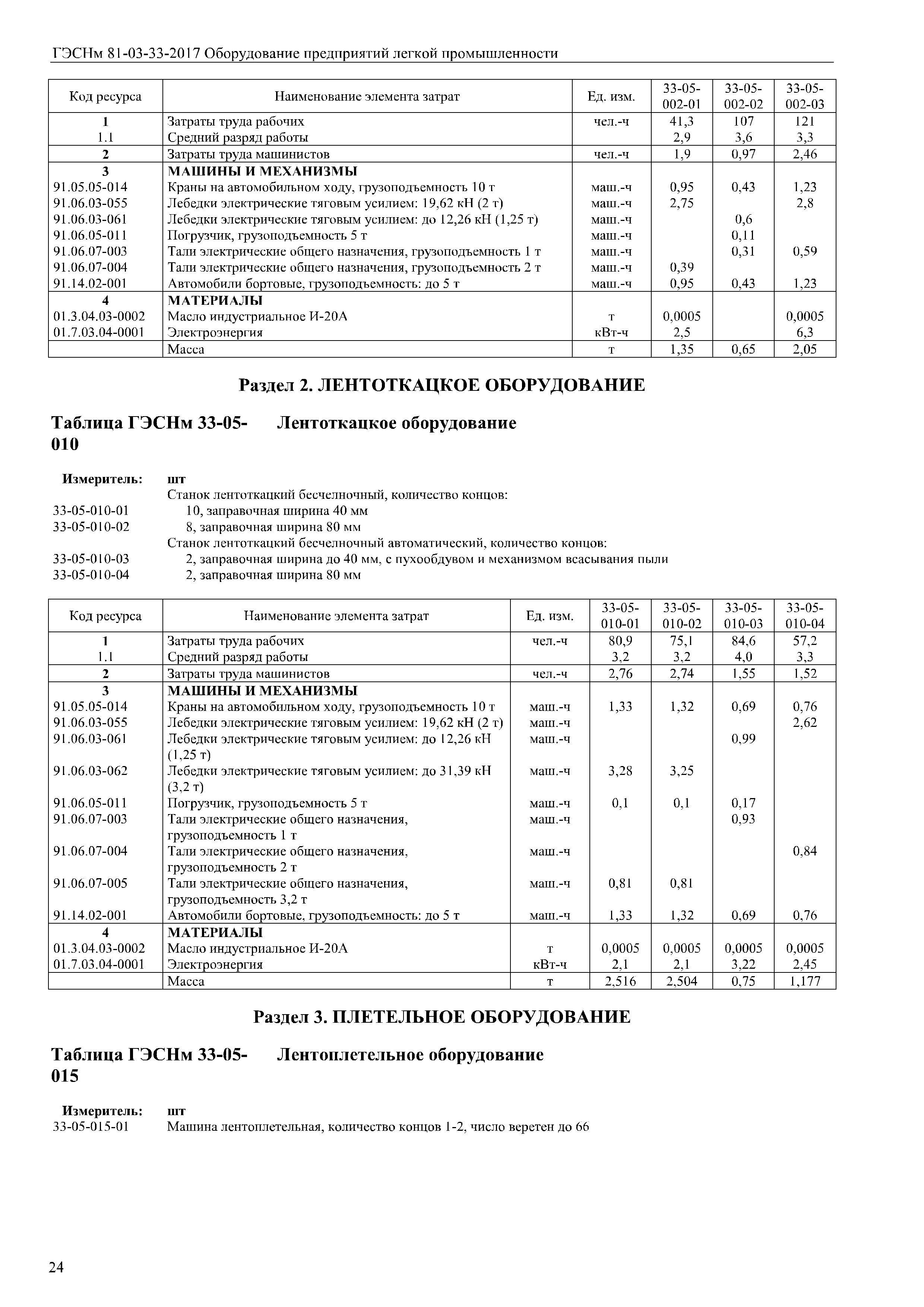 ГЭСНм 81-03-33-2017 Оборудование предприятий легкой промышленности

| Код ресурса | Наименование элемента затрат | Ед. изм. | 33-05-002-01 | 33-05-002-02 | 33-05-002-03 |
|---|---|---|---|---|---|
| 1 | Затраты труда рабочих | чел.-ч | 41,3 | 107 | 121 |
| 1.1 | Средний разряд работы | | 2,9 | 3,6 | 3,3 |
| 2 | Затраты труда машинистов | чел.-ч | 1,9 | 0,97 | 2,46 |
| 3 | МАШИНЫ И МЕХАНИЗМЫ | | | | |
| 91.05.05-014 | Краны на автомобильном ходу, грузоподъемность 10 т | маш.-ч | 0,95 | 0,43 | 1,23 |
| 91.06.03-055 | Лебедки электрические тяговым усилием: 19,62 кН (2 т) | маш.-ч | 2,75 | | 2,8 |
| 91.06.03-061 | Лебедки электрические тяговым усилием: до 12,26 кН (1,25 т) | маш.-ч | | 0,6 | |
| 91.06.05-011 | Погрузчик, грузоподъемность 5 т | маш.-ч | | 0,11 | |
| 91.06.07-003 | Тали электрические общего назначения, грузоподъемность 1 т | маш.-ч | | 0,31 | 0,59 |
| 91.06.07-004 | Тали электрические общего назначения, грузоподъемность 2 т | маш.-ч | 0,39 | | |
| 91.14.02-001 | Автомобили бортовые, грузоподъемность: до 5 т | маш.-ч | 0,95 | 0,43 | 1,23 |
| 4 | МАТЕРИАЛЫ | | | | |
| 01.3.04.03-0002 | Масло индустриальное И-20А | т | 0,0005 | | 0,0005 |
| 01.7.03.04-0001 | Электроэнергия | кВт-ч | 2,5 | | 6,3 |
| | Масса | т | 1,35 | 0,65 | 2,05 |

Раздел 2. ЛЕНТОТКАЦКОЕ ОБОРУДОВАНИЕ

Таблица ГЭСНм 33-05-010 Лентоткацкое оборудование

Измеритель: шт
Станок лентоткацкий бесчелночный, количество концов:
33-05-010-01 10, заправочная ширина 40 мм
33-05-010-02 8, заправочная ширина 80 мм
Станок лентоткацкий бесчелночный автоматический, количество концов:
33-05-010-03 2, заправочная ширина до 40 мм, с пухообдувом и механизмом всасывания пыли
33-05-010-04 2, заправочная ширина 80 мм

| Код ресурса | Наименование элемента затрат | Ед. изм. | 33-05-010-01 | 33-05-010-02 | 33-05-010-03 | 33-05-010-04 |
|---|---|---|---|---|---|---|
| 1 | Затраты труда рабочих | чел.-ч | 80,9 | 75,1 | 84,6 | 57,2 |
| 1.1 | Средний разряд работы | | 3,2 | 3,2 | 4,0 | 3,3 |
| 2 | Затраты труда машинистов | чел.-ч | 2,76 | 2,74 | 1,55 | 1,52 |
| 3 | МАШИНЫ И МЕХАНИЗМЫ | | | | | |
| 91.05.05-014 | Краны на автомобильном ходу, грузоподъемность 10 т | маш.-ч | 1,33 | 1,32 | 0,69 | 0,76 |
| 91.06.03-055 | Лебедки электрические тяговым усилием: 19,62 кН (2 т) | маш.-ч | | | | 2,62 |
| 91.06.03-061 | Лебедки электрические тяговым усилием: до 12,26 кН (1,25 т) | маш.-ч | | | 0,99 | |
| 91.06.03-062 | Лебедки электрические тяговым усилием: до 31,39 кН (3,2 т) | маш.-ч | 3,28 | 3,25 | | |
| 91.06.05-011 | Погрузчик, грузоподъемность 5 т | маш.-ч | 0,1 | 0,1 | 0,17 | |
| 91.06.07-003 | Тали электрические общего назначения, грузоподъемность 1 т | маш.-ч | | | 0,93 | |
| 91.06.07-004 | Тали электрические общего назначения, грузоподъемность 2 т | маш.-ч | | | | 0,84 |
| 91.06.07-005 | Тали электрические общего назначения, грузоподъемность 3,2 т | маш.-ч | 0,81 | 0,81 | | |
| 91.14.02-001 | Автомобили бортовые, грузоподъемность: до 5 т | маш.-ч | 1,33 | 1,32 | 0,69 | 0,76 |
| 4 | МАТЕРИАЛЫ | | | | | |
| 01.3.04.03-0002 | Масло индустриальное И-20А | т | 0,0005 | 0,0005 | 0,0005 | 0,0005 |
| 01.7.03.04-0001 | Электроэнергия | кВт-ч | 2,1 | 2,1 | 3,22 | 2,45 |
| | Масса | т | 2,516 | 2,504 | 0,75 | 1,177 |

Раздел 3. ПЛЕТЕЛЬНОЕ ОБОРУДОВАНИЕ

Таблица ГЭСНм 33-05-015 Лентоплетельное оборудование

Измеритель: шт
33-05-015-01 Машина лентоплетельная, количество концов 1-2, число веретен до 66

24